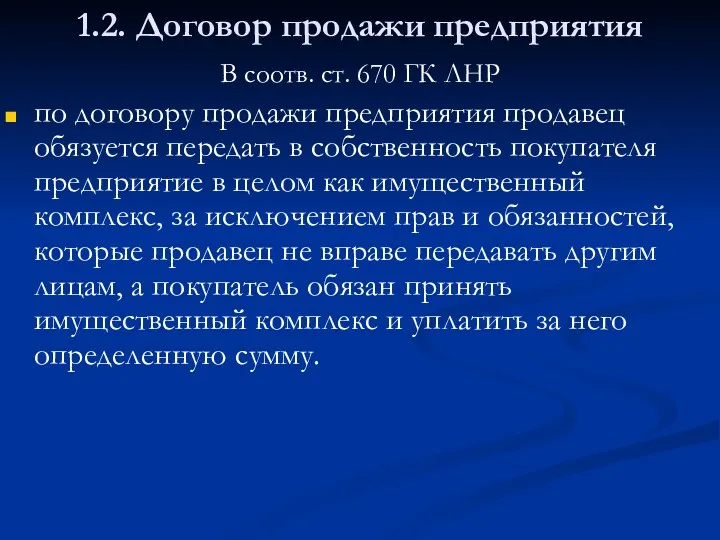 1.2. Договор продажи предприятия

В соотв. ст. 670 ГК ЛНР

по договору продажи предприятия продавец обязуется передать в собственность покупателя предприятие в целом как имущественный комплекс, за исключением прав и обязанностей, которые продавец не вправе передавать другим лицам, а покупатель обязан принять имущественный комплекс и уплатить за него определенную сумму.